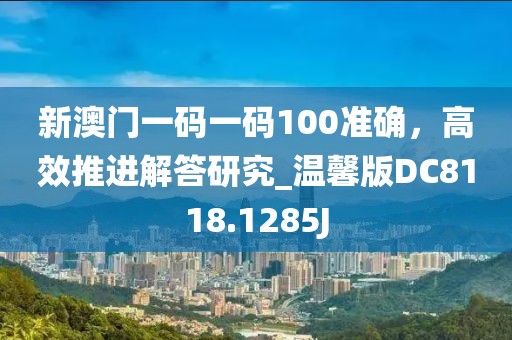 新澳门一码一码100准确，高效推进解答研究_温馨版DC8118.1285J